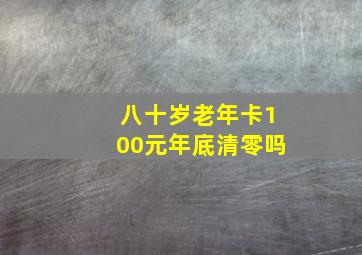 八十岁老年卡100元年底清零吗